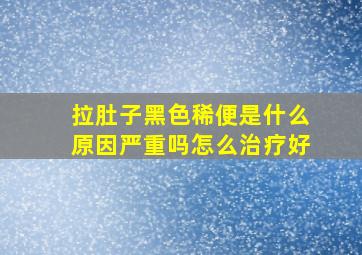 拉肚子黑色稀便是什么原因严重吗怎么治疗好